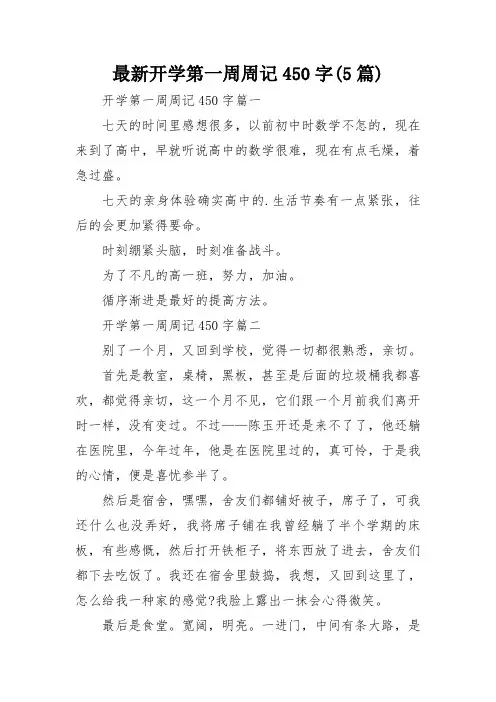 最新开学第一周周记 450 字(5 篇)

开学第一周周记 450 字篇一

七天的时间里感想很多，以前初中时数学不怎的，现在来到了高中，早就听说高中的数学很难，现在有点毛燥，着急过盛。

七天的亲身体验确实高中的.生活节奏有一点紧张，往后的会更加紧得要命。

时刻绷紧头脑，时刻准备战斗。

为了不凡的高一班，努力，加油。

循序渐进是最好的提高方法。

开学第一周周记 450 字篇二

别了一个月，又回到学校，觉得一切都很熟悉，亲切。

首先是教室，桌椅，黑板，甚至是后面的垃圾桶我都喜欢，都觉得亲切，这一个月不见，它们跟一个月前我们离开时一样，没有变过。不过——陈玉开还是来不了了，他还躺在医院里，今年过年，他是在医院里过的，真可怜，于是我的心情，便是喜忧参半了。

然后是宿舍，嘿嘿，舍友们都铺好被子，席子了，可我还什么也没弄好，我将席子铺在我曾经躺了半个学期的床板，有些感慨，然后打开铁柜子，将东西放了进去，舍友们都下去吃饭了。我还在宿舍里鼓捣，我想，又回到这里了，怎么给我一种家的感觉?我脸上露出一抹会心得微笑。

最后是食堂。宽阔，明亮。一进门，中间有条大路，是